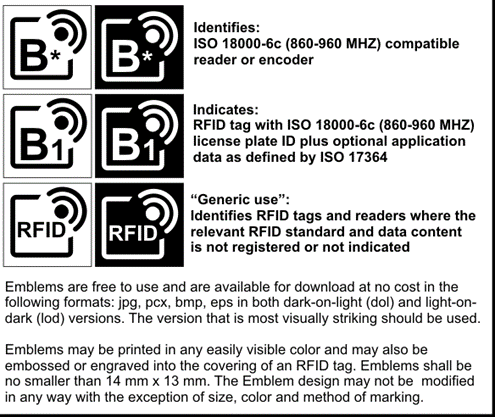 B*

B*

Identifies:
ISO 18000-6c (860-960 MHZ) compatible reader or encoder

B1

B1

Indicates:
RFID tag with ISO 18000-6c (860-960 MHZ) license plate ID plus optional application data as defined by ISO 17364

RFID

RFID

“Generic use”:
Identifies RFID tags and readers where the relevant RFID standard and data content is not registered or not indicated

Emblems are free to use and are available for download at no cost in the following formats: jpg, pcx, bmp, eps in both dark-on-light (dol) and light-on-dark (lod) versions. The version that is most visually striking should be used.

Emblems may be printed in any easily visible color and may also be embossed or engraved into the covering of an RFID tag. Emblems shall be no smaller than 14 mm x 13 mm. The Emblem design may not be modified in any way with the exception of size, color and method of marking.